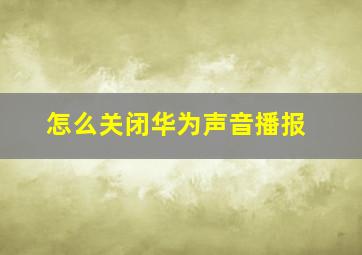 怎么关闭华为声音播报